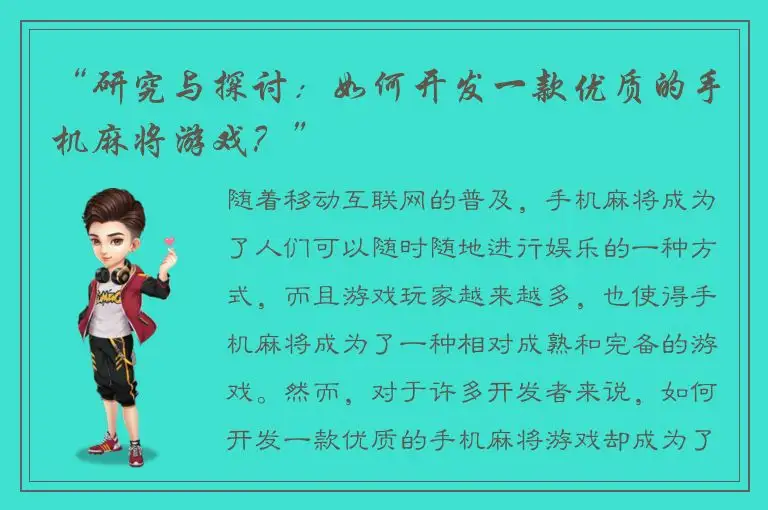 “研究与探讨：如何开发一款优质的手机麻将游戏？”

随着移动互联网的普及，手机麻将成为了人们可以随时随地进行娱乐的一种方式，而且游戏玩家越来越多，也使得手机麻将成为了一种相对成熟和完备的游戏。然而，对于许多开发者来说，如何开发一款优质的手机麻将游戏却成为了